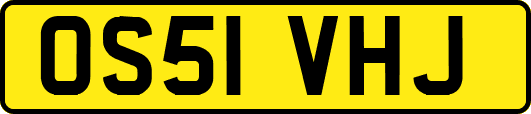 OS51 VHJ